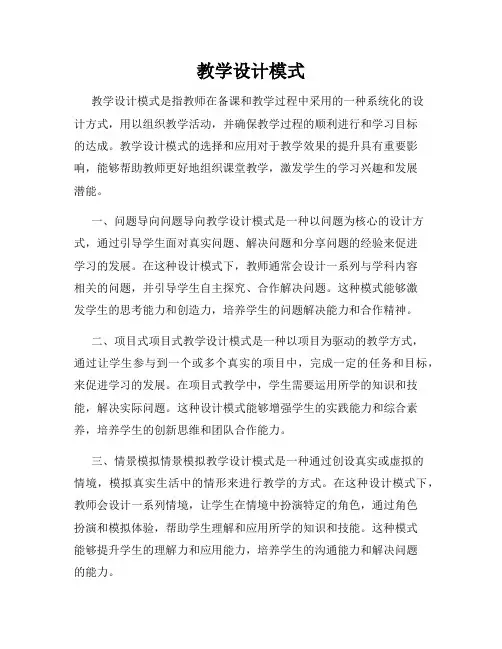 教学设计模式

教学设计模式是指教师在备课和教学过程中采用的一种系统化的设计方式，用以组织教学活动，并确保教学过程的顺利进行和学习目标的达成。教学设计模式的选择和应用对于教学效果的提升具有重要影响，能够帮助教师更好地组织课堂教学，激发学生的学习兴趣和发展潜能。

一、问题导向问题导向教学设计模式是一种以问题为核心的设计方式，通过引导学生面对真实问题、解决问题和分享问题的经验来促进学习的发展。在这种设计模式下，教师通常会设计一系列与学科内容相关的问题，并引导学生自主探究、合作解决问题。这种模式能够激发学生的思考能力和创造力，培养学生的问题解决能力和合作精神。

二、项目式项目式教学设计模式是一种以项目为驱动的教学方式，通过让学生参与到一个或多个真实的项目中，完成一定的任务和目标，来促进学习的发展。在项目式教学中，学生需要运用所学的知识和技能，解决实际问题。这种设计模式能够增强学生的实践能力和综合素养，培养学生的创新思维和团队合作能力。

三、情景模拟情景模拟教学设计模式是一种通过创设真实或虚拟的情境，模拟真实生活中的情形来进行教学的方式。在这种设计模式下，教师会设计一系列情境，让学生在情境中扮演特定的角色，通过角色扮演和模拟体验，帮助学生理解和应用所学的知识和技能。这种模式能够提升学生的理解力和应用能力，培养学生的沟通能力和解决问题的能力。